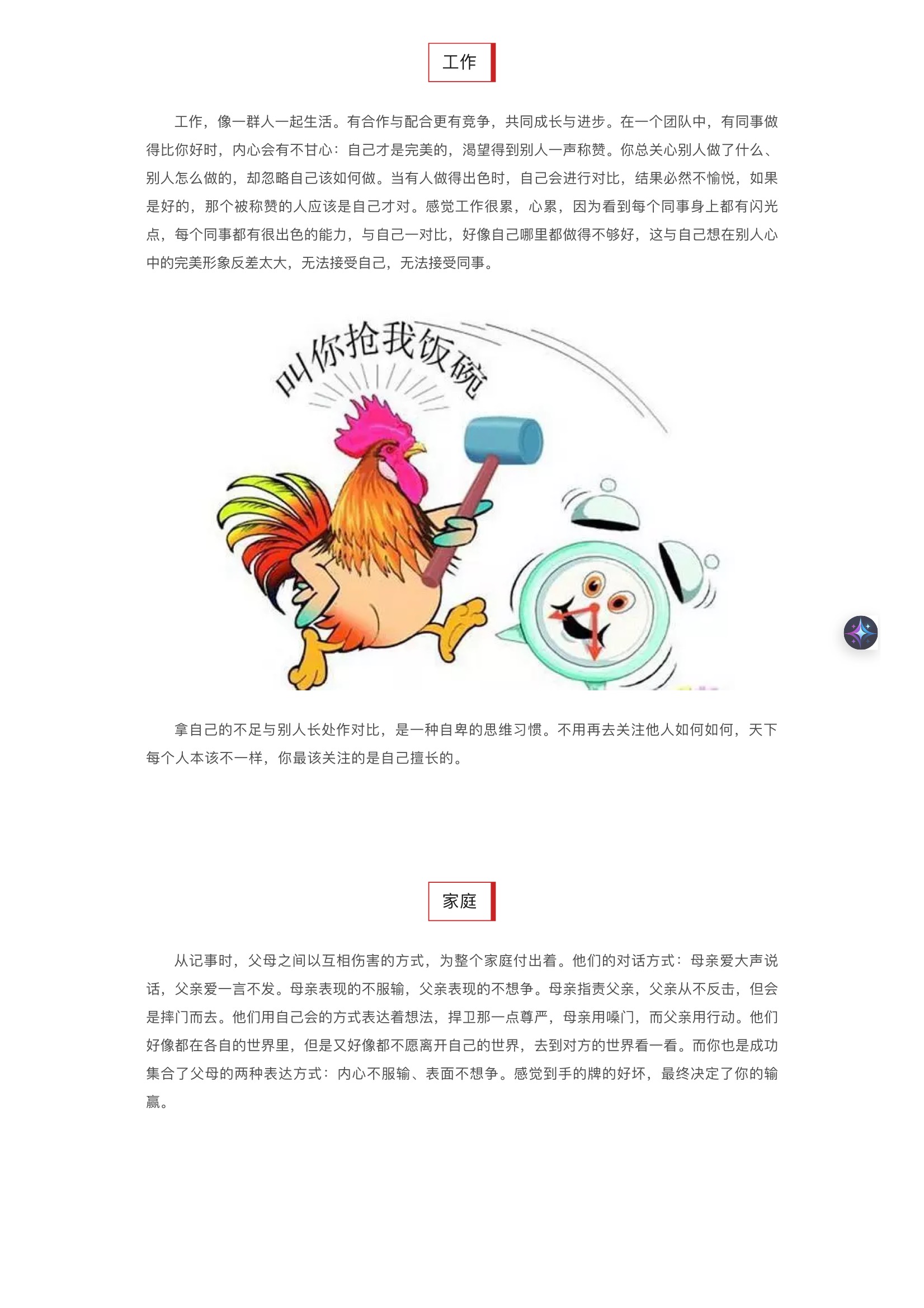 工作

工作，像一群人一起生活。有合作与配合更有竞争，共同成长与进步。在一个团队中，有同事做得比你好时，内心会有不甘心：自己才是完美的，渴望得到别人一声称赞。你总关心别人做了什么、别人怎么做的，却忽略自己该如何做。当有人做得出色时，自己会进行对比，结果必然不愉悦，如果是好的，那个被称赞的人应该是自己才对。感觉工作很累，心累，因为看到每个同事身上都有闪光点，每个同事都有很出色的能力，与自己一对比，好像自己哪里都做得不够好，这与自己想在别人心中的完美形象反差太大，无法接受自己，无法接受同事。

叫你抢我饭碗

拿自己的不足与别人长处作对比，是一种自卑的思维习惯。不用再去关注他人如何如何，天下每个人本该不一样，你最该关注的是自己擅长的。

家庭

从记事时，父母之间以互相伤害的方式，为整个家庭付出着。他们的对话方式：母亲爱大声说话，父亲爱一言不发。母亲表现的不服输，父亲表现的不想争。母亲指责父亲，父亲从不反击，但会是摔门而去。他们用自己会的方式表达着想法，捍卫那一点尊严，母亲用嗓门，而父亲用行动。他们好像都在各自的世界里，但是又好像都不愿离开自己的世界，去到对方的世界看一看。而你也是成功集合了父母的两种表达方式：内心不服输、表面不想争。感觉到手的牌的好坏，最终决定了你的输赢。